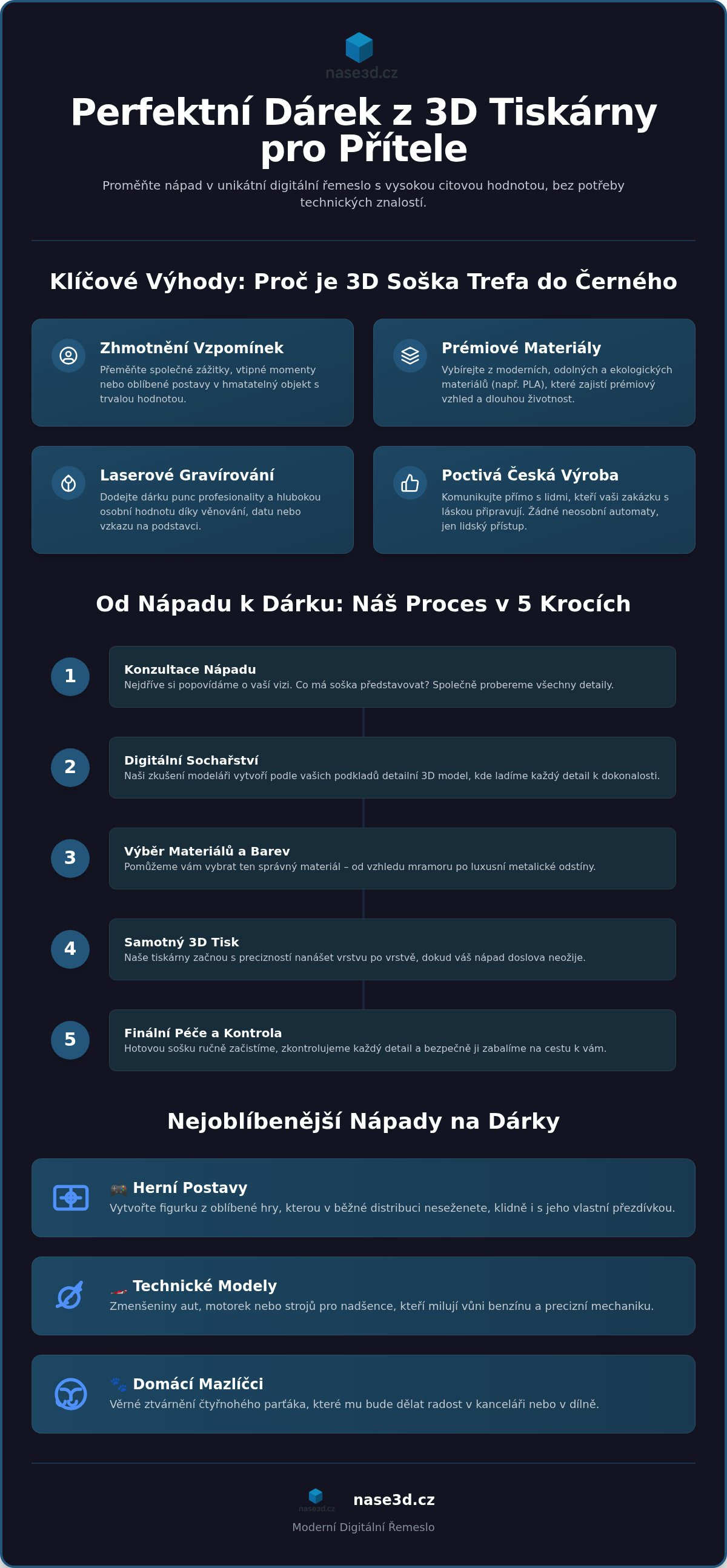 nase3d.cz

Perfektní Dárek z 3D Tiskárny pro Přítele

Proměňte nápad v unikátní digitální řemeslo s vysokou citovou hodnotou, bez potřeby technických znalostí.

Klíčové Výhody: Proč je 3D Soška Trefa do Černého

Zhmotnění Vzpomínek
Přeměňte společné zážitky, vtipné momenty nebo oblíbené postavy v hmatatelný objekt s trvalou hodnotou.

Prémiové Materiály
Vybírejte z moderních, odolných a ekologických materiálů (např. PLA), které zajistí prémiový vzhled a dlouhou životnost.

Laserové Gravírování
Dodejte dárku punc profesionality a hlubokou osobní hodnotu díky věnování, datu nebo vzkazu na podstavci.

Poctivá Česká Výroba
Komunikujte přímo s lidmi, kteří vaši zakázku s láskou připravují. Žádné neosobní automaty, jen lidský přístup.

Od Nápadu k Dárku: Náš Proces v 5 Krocích

1
Konzultace Nápadu
Nejdříve si popovídáme o vaší vizi. Co má soška představovat? Společně probereme všechny detaily.

2
Digitální Sochařství
Naši zkušení modeláři vytvoří podle vašich podkladů detailní 3D model, kde ladíme každý detail k dokonalosti.

3
Výběr Materiálů a Barev
Pomůžeme vám vybrat ten správný materiál – od vzhledu mramoru po luxusní metalické odstíny.

4
Samotný 3D Tisk
Naše tiskárny začnou s precizností nanášet vrstvu po vrstvě, dokud váš nápad doslova neožije.

5
Finální Péče a Kontrola
Hotovou sošku ručně začistíme, zkontrolujeme každý detail a bezpečně ji zabalíme na cestu k vám.

Nejoblíbenější Nápady na Dárky

🎮 Herní Postavy
Vytvořte figurku z oblíbené hry, kterou v běžné distribuci neseženete, klidně i s jeho vlastní přezdívkou.

🏎️ Technické Modely
Zmenšeniny aut, motorek nebo strojů pro nadšence, kteří milují vůni benzínu a precizní mechaniku.

🐾 Domácí Mazlíčci
Věrné ztvárnění čtyřnohého parťáka, které mu bude dělat radost v kanceláři nebo v dílně.

nase3d.cz
nase3d.cz
Moderní Digitální Řemeslo